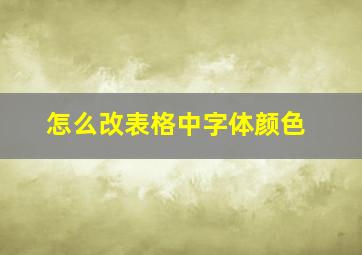 怎么改表格中字体颜色